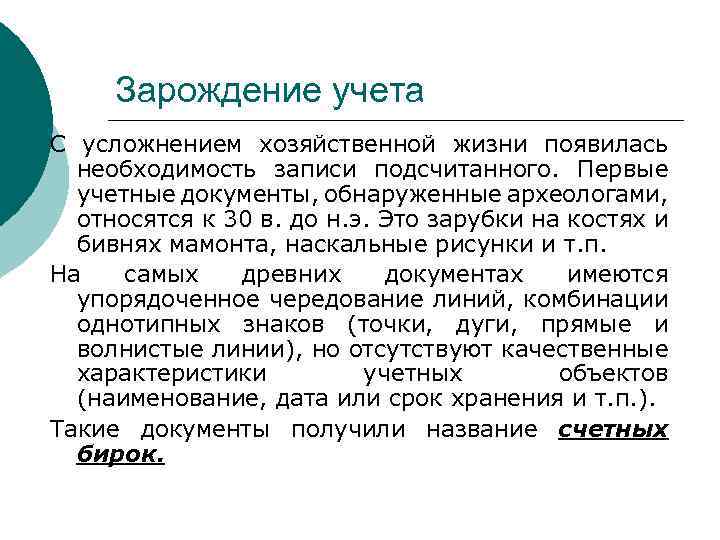 Зарождение учета

С усложнением хозяйственной жизни появилась необходимость записи подсчитанного. Первые учетные документы, обнаруженные археологами, относятся к 30 в. до н.э. Это зарубки на костях и бивнях мамонта, наскальные рисунки и т.п.

На самых древних документах имеются упорядоченное чередование линий, комбинации однотипных знаков (точки, дуги, прямые и волнистые линии), но отсутствуют качественные характеристики учетных объектов (наименование, дата или срок хранения и т.п.).

Такие документы получили название счетных бирок.